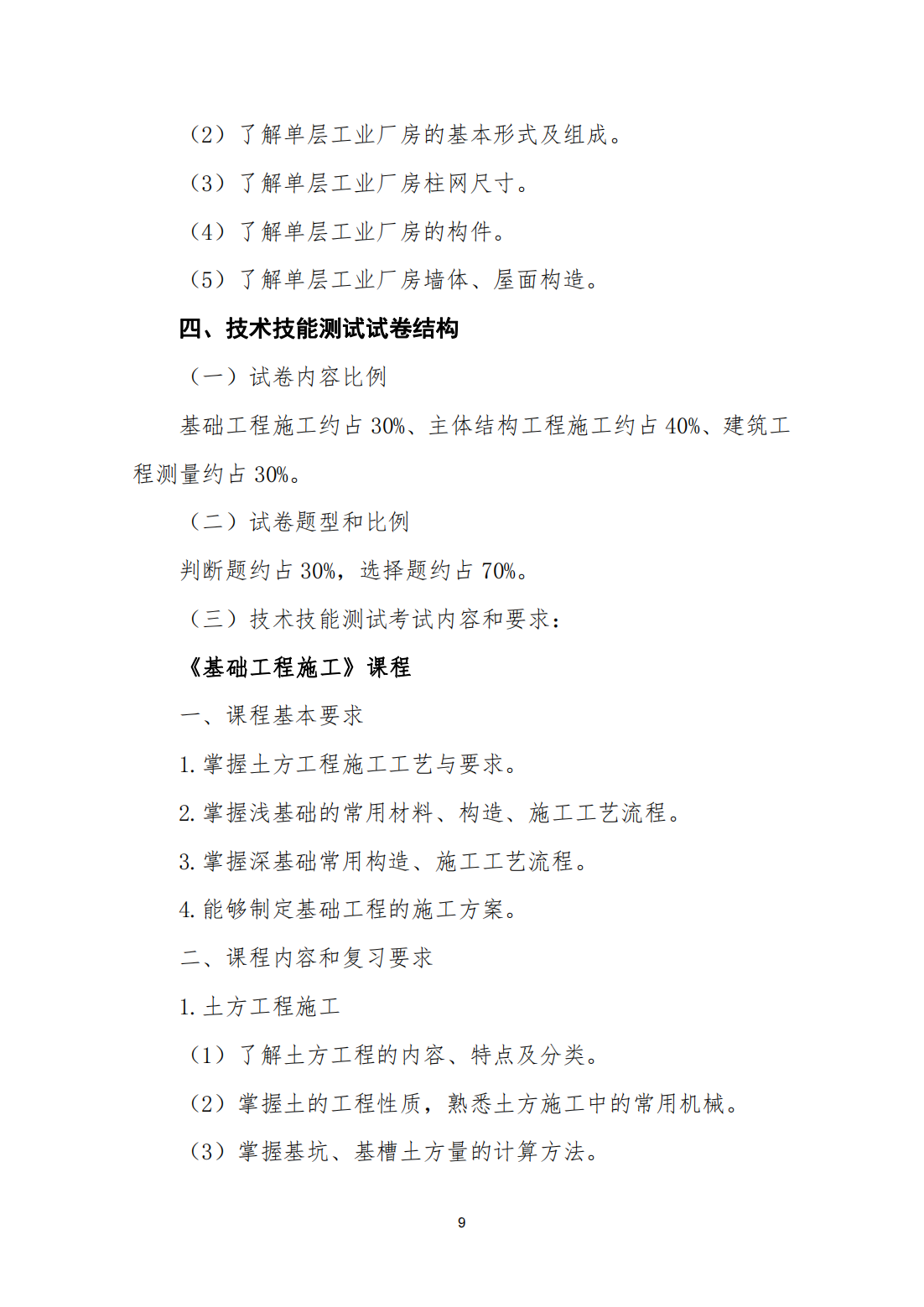 （2）了解单层工业厂房的基本形式及组成。

（3）了解单层工业厂房柱网尺寸。

（4）了解单层工业厂房的构件。

（5）了解单层工业厂房墙体、屋面构造。

四、技术技能测试试卷结构

（一）试卷内容比例

基础工程施工约占 30%、主体结构工程施工约占 40%、建筑工程测量约占 30%。

（二）试卷题型和比例

判断题约占 30%，选择题约占 70%。

（三）技术技能测试考试内容和要求：

《基础工程施工》课程

一、课程基本要求

1. 掌握土方工程施工工艺与要求。

2. 掌握浅基础的常用材料、构造、施工工艺流程。

3. 掌握深基础常用构造、施工工艺流程。

4. 能够制定基础工程的施工方案。

二、课程内容和复习要求

1. 土方工程施工

（1）了解土方工程的内容、特点及分类。

（2）掌握土的工程性质，熟悉土方施工中的常用机械。

（3）掌握基坑、基槽土方量的计算方法。

9